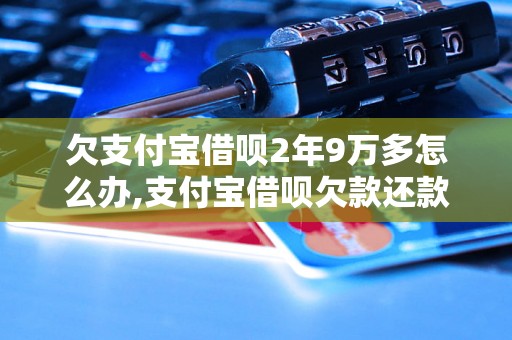 欠支付宝借呗2年9万多怎么办,支付宝借呗欠款还款